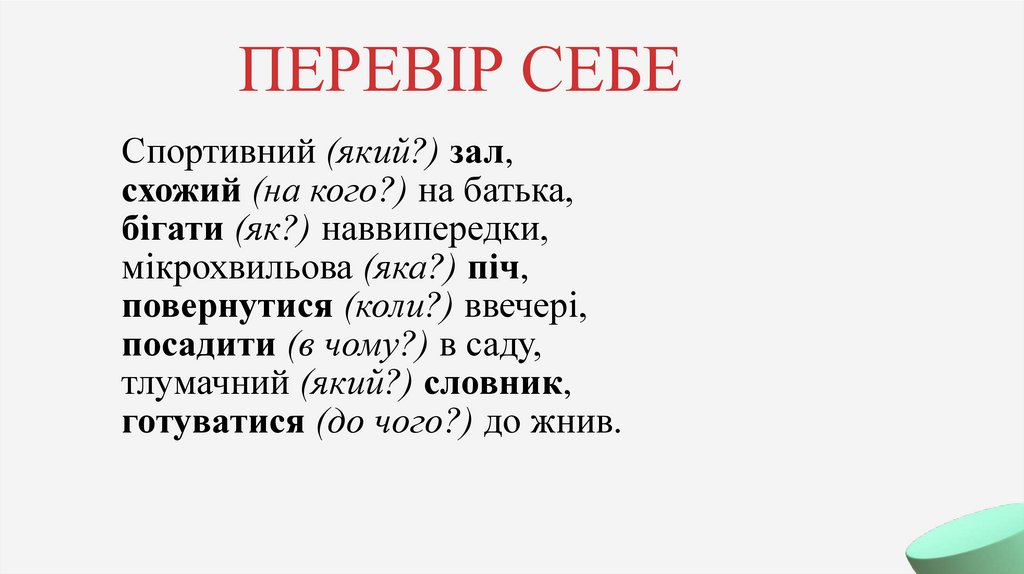 ПЕРЕВІР СЕБЕ

Спортивний (який?) зал,
схожий (на кого?) на батька,
бігати (як?) наввипередки,
мікрохвильова (яка?) піч,
повернутися (коли?) ввечері,
посадити (в чому?) в саду,
тлумачний (який?) словник,
готуватися (до чого?) до жнив.